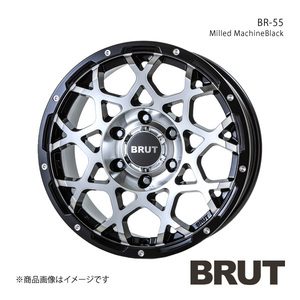 BR-55
Milled MachineBlack

BRUT

BRUT

※商品画像はイメージです

BRUT